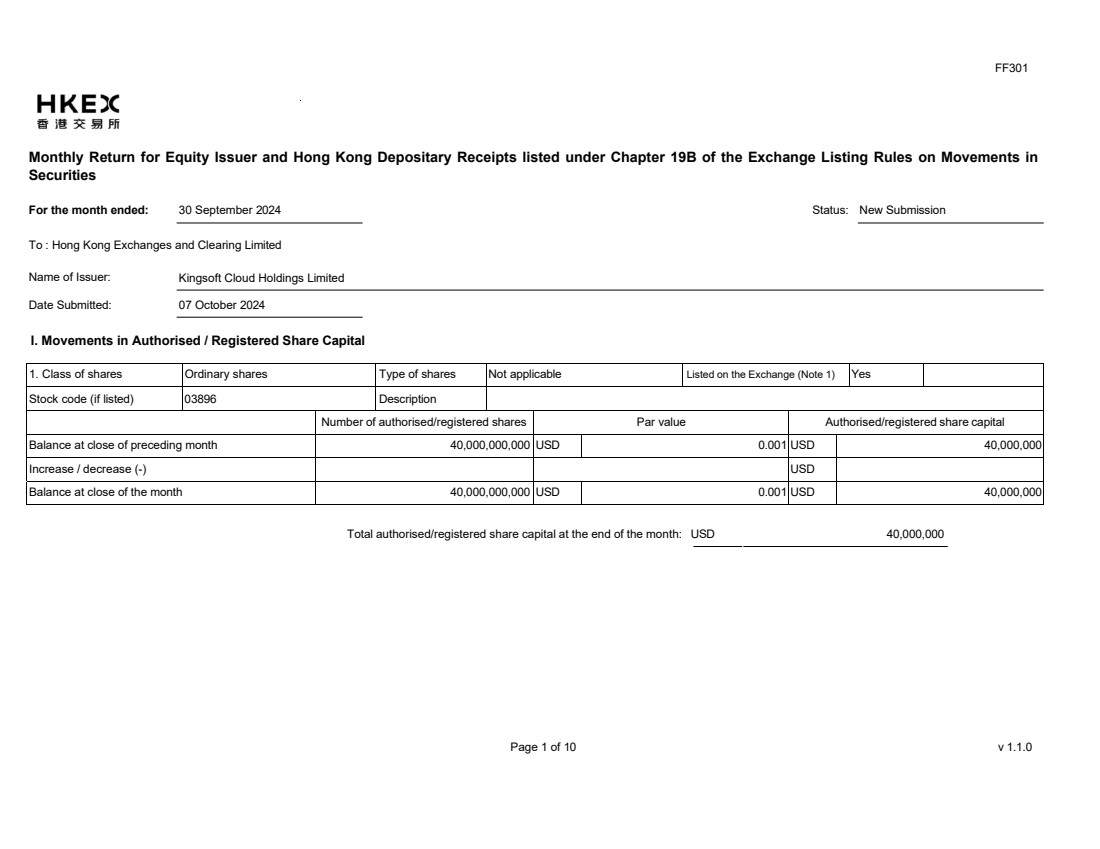 FF301

HKEX
香港交易所

Monthly Return for Equity Issuer and Hong Kong Depositary Receipts listed under Chapter 19B of the Exchange Listing Rules on Movements in Securities

For the month ended: 30 September 2024

Status: New Submission

To : Hong Kong Exchanges and Clearing Limited

Name of Issuer: Kingsoft Cloud Holdings Limited

Date Submitted: 07 October 2024

I. Movements in Authorised / Registered Share Capital

| 1. Class of shares | Ordinary shares | Type of shares | Not applicable | Listed on the Exchange (Note 1) | Yes | |
|---|---|---|---|---|---|---|
| Stock code (if listed) | 03896 | Description | | | | |

| | Number of authorised/registered shares | Par value | | Authorised/registered share capital | |
|---|---|---|---|---|---|
| Balance at close of preceding month | 40,000,000,000 | USD | 0.001 | USD | 40,000,000 |
| Increase / decrease (-) | | | | USD | |
| Balance at close of the month | 40,000,000,000 | USD | 0.001 | USD | 40,000,000 |

Total authorised/registered share capital at the end of the month: USD 40,000,000

Page 1 of 10

v 1.1.0